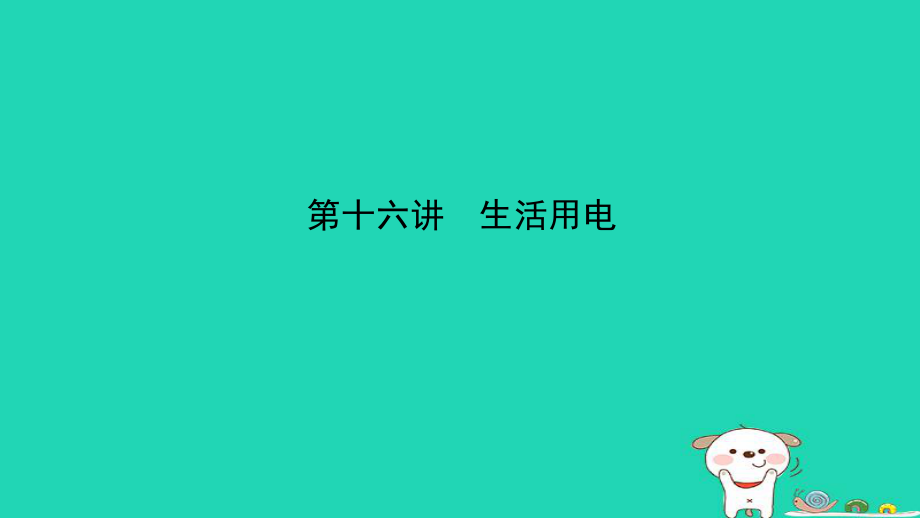 第十六讲　生活用电